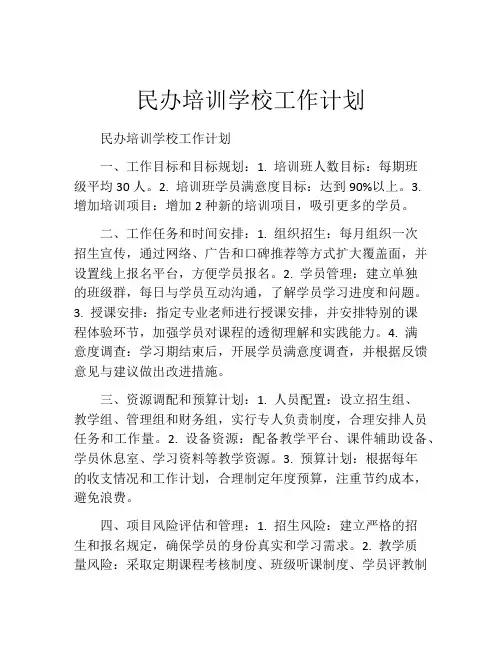 民办培训学校工作计划

民办培训学校工作计划

一、工作目标和目标规划：1. 培训班人数目标：每期班级平均 30 人。2. 培训班学员满意度目标：达到 90%以上。3. 增加培训项目：增加 2 种新的培训项目，吸引更多的学员。

二、工作任务和时间安排：1. 组织招生：每月组织一次招生宣传，通过网络、广告和口碑推荐等方式扩大覆盖面，并设置线上报名平台，方便学员报名。2. 学员管理：建立单独的班级群，每日与学员互动沟通，了解学员学习进度和问题。3. 授课安排：指定专业老师进行授课安排，并安排特别的课程体验环节，加强学员对课程的透彻理解和实践能力。4. 满意度调查：学习期结束后，开展学员满意度调查，并根据反馈意见与建议做出改进措施。

三、资源调配和预算计划：1. 人员配置：设立招生组、教学组、管理组和财务组，实行专人负责制度，合理安排人员任务和工作量。2. 设备资源：配备教学平台、课件辅助设备、学员休息室、学习资料等教学资源。3. 预算计划：根据每年的收支情况和工作计划，合理制定年度预算，注重节约成本，避免浪费。

四、项目风险评估和管理：1. 招生风险：建立严格的招生和报名规定，确保学员的身份真实和学习需求。2. 教学质量风险：采取定期课程考核制度、班级听课制度、学员评教制